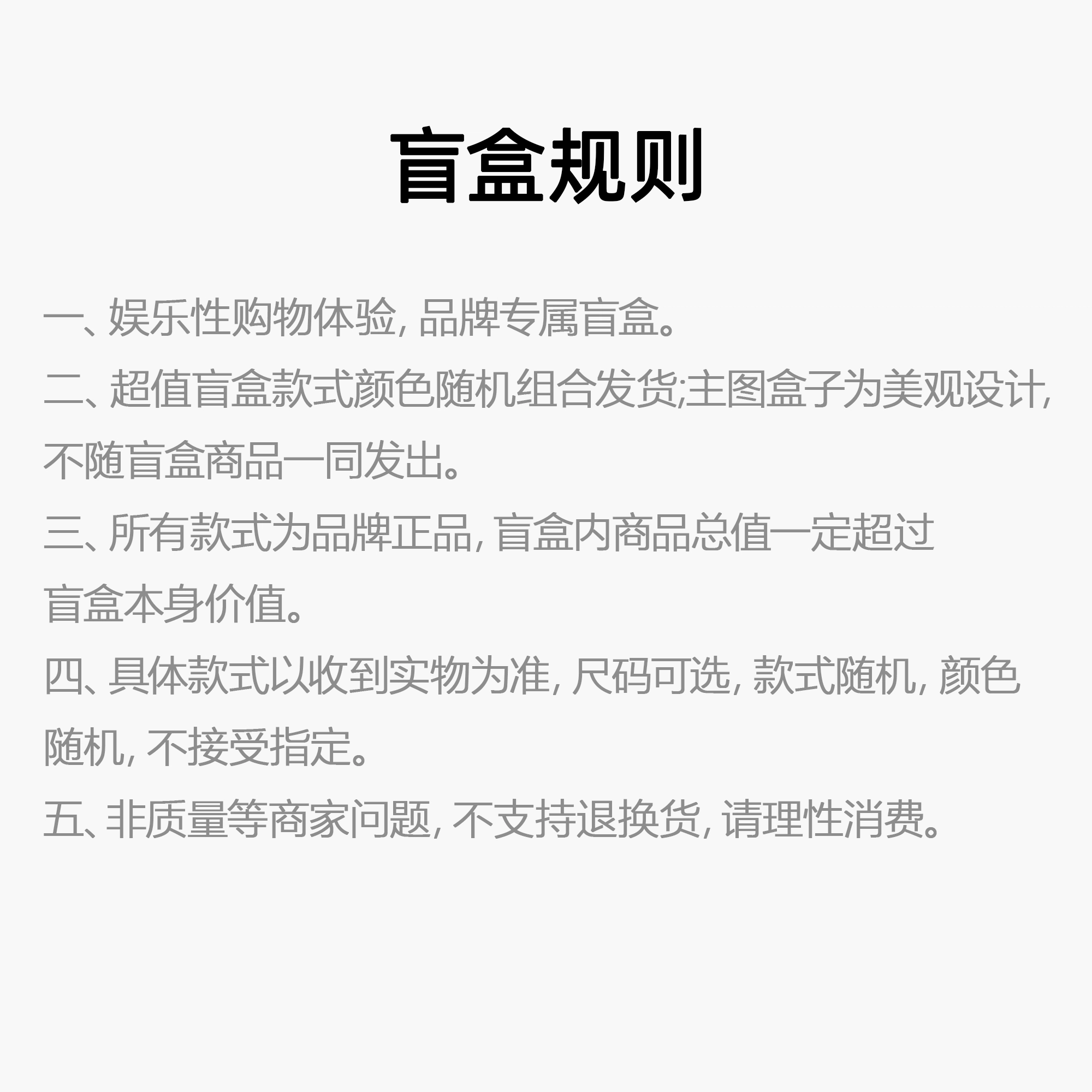 盲盒规则

一、娱乐性购物体验,品牌专属盲盒。

二、超值盲盒款式颜色随机组合发货;主图盒子为美观设计,不随盲盒商品一同发出。

三、所有款式为品牌正品,盲盒内商品总值一定超过盲盒本身价值。

四、具体款式以收到实物为准,尺码可选,款式随机,颜色随机,不接受指定。

五、非质量等商家问题,不支持退换货,请理性消费。